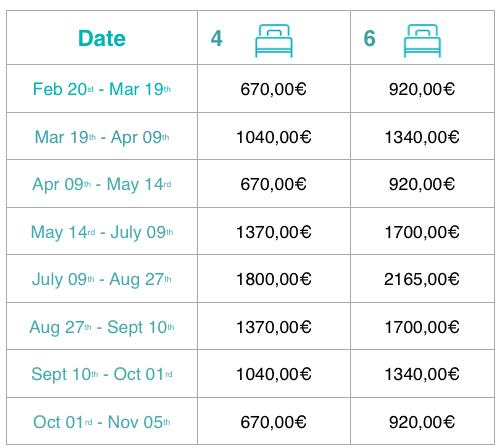 | Date | 4 | 6 |
|---|---|---|
| Feb 20st - Mar 19th | 670,00€ | 920,00€ |
| Mar 19th - Apr 09th | 1040,00€ | 1340,00€ |
| Apr 09th - May 14rd | 670,00€ | 920,00€ |
| May 14rd - July 09th | 1370,00€ | 1700,00€ |
| July 09th - Aug 27th | 1800,00€ | 2165,00€ |
| Aug 27th - Sept 10th | 1370,00€ | 1700,00€ |
| Sept 10th - Oct 01rd | 1040,00€ | 1340,00€ |
| Oct 01rd - Nov 05th | 670,00€ | 920,00€ |